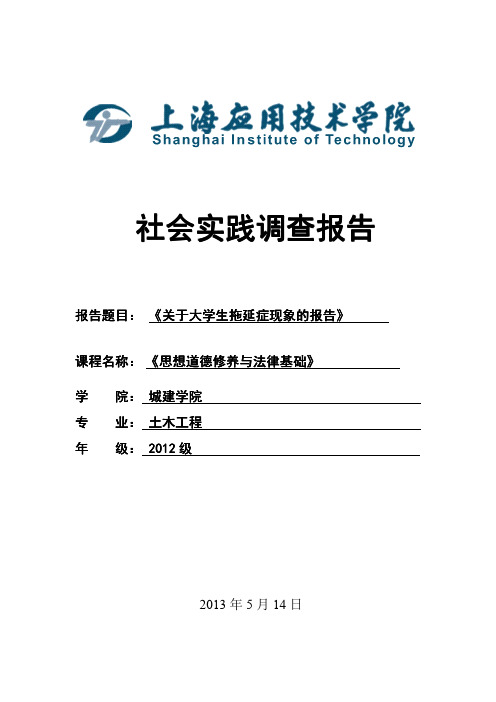 上海应用技术学院
Shanghai Institute of Technology

社会实践调查报告

报告题目：《关于大学生拖延症现象的报告》

课程名称：《思想道德修养与法律基础》

学　　院：城建学院

专　　业：土木工程

年　　级：2012 级

2013 年 5 月 14 日